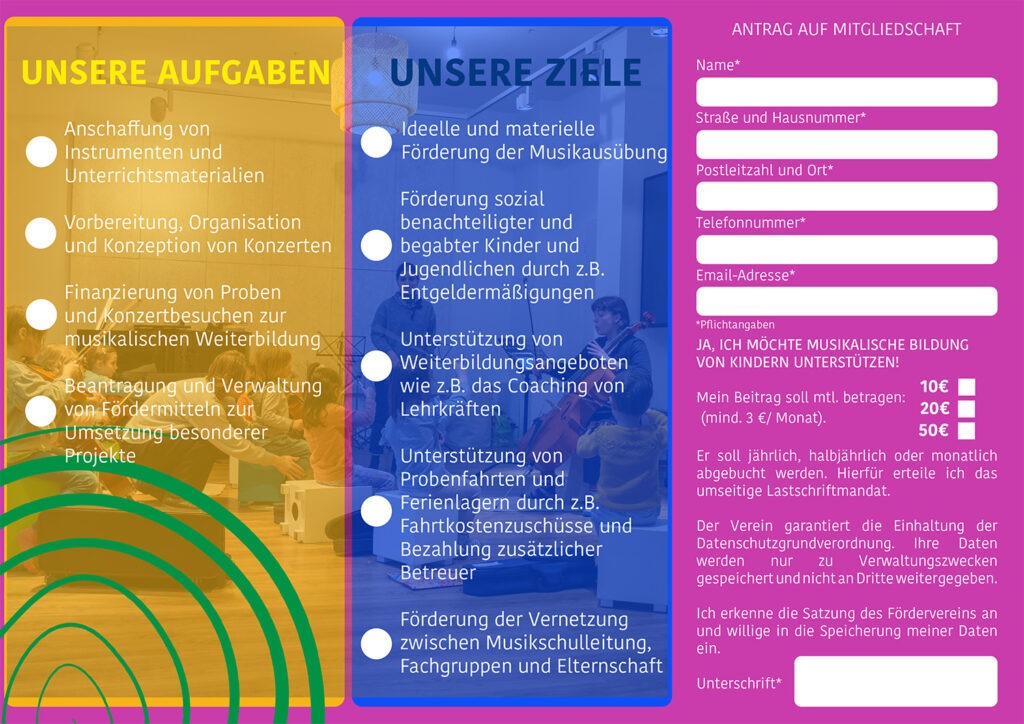 UNSERE AUFGABEN

Anschaffung von Instrumenten und Unterrichtsmaterialien

Vorbereitung, Organisation und Konzeption von Konzerten

Finanzierung von Proben und Konzertbesuchen zur musikalischen Weiterbildung

Beantragung und Verwaltung von Fördermitteln zur Umsetzung besonderer Projekte

UNSERE ZIELE

Ideelle und materielle Förderung der Musikausübung

Förderung sozial benachteiligter und begabter Kinder und Jugendlichen durch z.B. Entgeldermäßigungen

Unterstützung von Weiterbildungsangeboten wie z.B. das Coaching von Lehrkräften

Unterstützung von Probenfahrten und Ferienlagern durch z.B. Fahrtkostenzuschüsse und Bezahlung zusätzlicher Betreuer

Förderung der Vernetzung zwischen Musikschulleitung, Fachgruppen und Elternschaft

ANTRAG AUF MITGLIEDSCHAFT

Name*

Straße und Hausnummer*

Postleitzahl und Ort*

Telefonnummer*

Email-Adresse*

*Pflichtangaben

JA, ICH MÖCHTE MUSIKALISCHE BILDUNG VON KINDERN UNTERSTÜTZEN!

Mein Beitrag soll mtl. betragen: (mind. 3 €/ Monat).

10€
20€
50€

Er soll jährlich, halbjährlich oder monatlich abgebucht werden. Hierfür erteile ich das umseitige Lastschriftmandat.

Der Verein garantiert die Einhaltung der Datenschutzgrundverordnung. Ihre Daten werden nur zu Verwaltungszwecken gespeichert und nicht an Dritte weitergegeben.

Ich erkenne die Satzung des Fördervereins an und willige in die Speicherung meiner Daten ein.

Unterschrift*